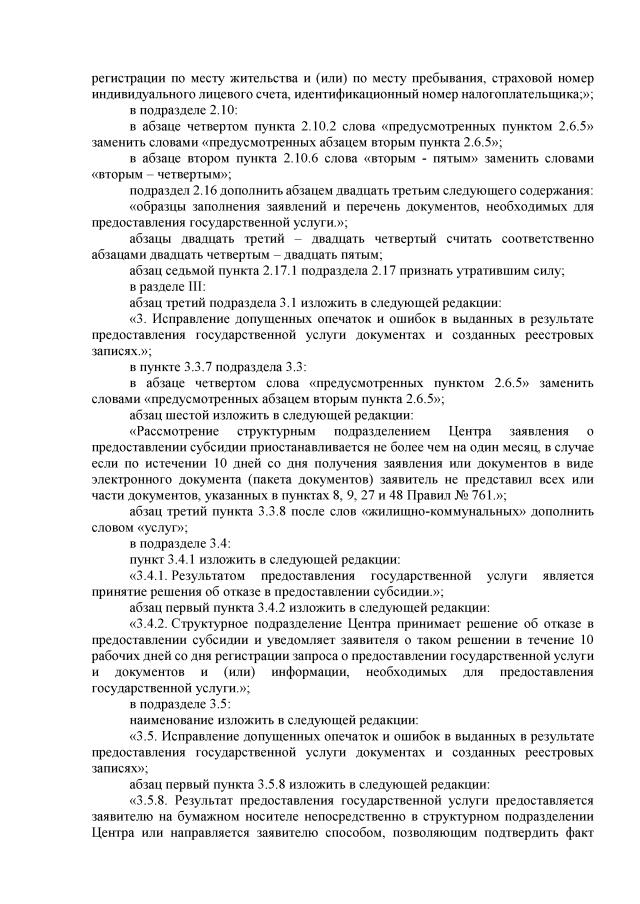 регистрации по месту жительства и (или) по месту пребывания, страховой номер индивидуального лицевого счета, идентификационный номер налогоплательщика;»;

в подразделе 2.10:

в абзаце четвертом пункта 2.10.2 слова «предусмотренных пунктом 2.6.5» заменить словами «предусмотренных абзацем вторым пункта 2.6.5»;

в абзаце втором пункта 2.10.6 слова «вторым - пятым» заменить словами «вторым – четвертым»;

подраздел 2.16 дополнить абзацем двадцать третьим следующего содержания:

«образцы заполнения заявлений и перечень документов, необходимых для предоставления государственной услуги.»;

абзацы двадцать третий – двадцать четвертый считать соответственно абзацами двадцать четвертым – двадцать пятым;

абзац седьмой пункта 2.17.1 подраздела 2.17 признать утратившим силу;

в разделе III:

абзац третий подраздела 3.1 изложить в следующей редакции:

«3. Исправление допущенных опечаток и ошибок в выданных в результате предоставления государственной услуги документах и созданных реестровых записях.»;

в пункте 3.3.7 подраздела 3.3:

в абзаце четвертом слова «предусмотренных пунктом 2.6.5» заменить словами «предусмотренных абзацем вторым пункта 2.6.5»;

абзац шестой изложить в следующей редакции:

«Рассмотрение структурным подразделением Центра заявления о предоставлении субсидии приостанавливается не более чем на один месяц, в случае если по истечении 10 дней со дня получения заявления или документов в виде электронного документа (пакета документов) заявитель не представил всех или части документов, указанных в пунктах 8, 9, 27 и 48 Правил № 761.»;

абзац третий пункта 3.3.8 после слов «жилищно-коммунальных» дополнить словом «услуг»;

в подразделе 3.4:

пункт 3.4.1 изложить в следующей редакции:

«3.4.1. Результатом предоставления государственной услуги является принятие решения об отказе в предоставлении субсидии.»;

абзац первый пункта 3.4.2 изложить в следующей редакции:

«3.4.2. Структурное подразделение Центра принимает решение об отказе в предоставлении субсидии и уведомляет заявителя о таком решении в течение 10 рабочих дней со дня регистрации запроса о предоставлении государственной услуги и документов и (или) информации, необходимых для предоставления государственной услуги.»;

в подразделе 3.5:

наименование изложить в следующей редакции:

«3.5. Исправление допущенных опечаток и ошибок в выданных в результате предоставления государственной услуги документах и созданных реестровых записях»;

абзац первый пункта 3.5.8 изложить в следующей редакции:

«3.5.8. Результат предоставления государственной услуги предоставляется заявителю на бумажном носителе непосредственно в структурном подразделении Центра или направляется заявителю способом, позволяющим подтвердить факт